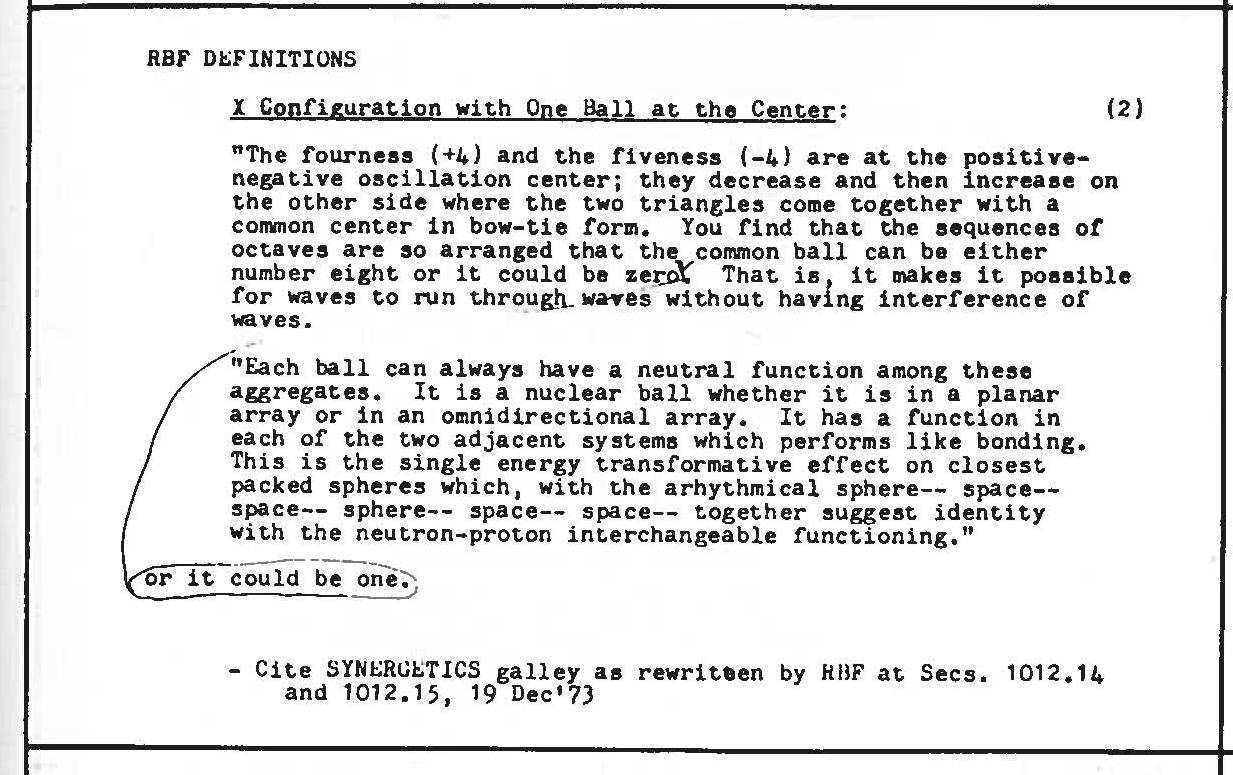 RBF DEFINITIONS

X Configuration with One Ball at the Center: (2)

"The fourness (+4) and the fiveness (-4) are at the positive-negative oscillation center; they decrease and then increase on the other side where the two triangles come together with a common center in bow-tie form. You find that the sequences of octaves are so arranged that the common ball can be either number eight or it could be zero. That is, it makes it possible for waves to run through waves without having interference of waves.

"Each ball can always have a neutral function among these aggregates. It is a nuclear ball whether it is in a planar array or in an omnidirectional array. It has a function in each of the two adjacent systems which performs like bonding. This is the single energy transformative effect on closest packed spheres which, with the arhythmical sphere-- space-- space-- sphere-- space-- space-- together suggest identity with the neutron-proton interchangeable functioning."

or it could be one.

- Cite SYNERGETICS galley as rewritten by RBF at Secs. 1012.14 and 1012.15, 19 Dec'73